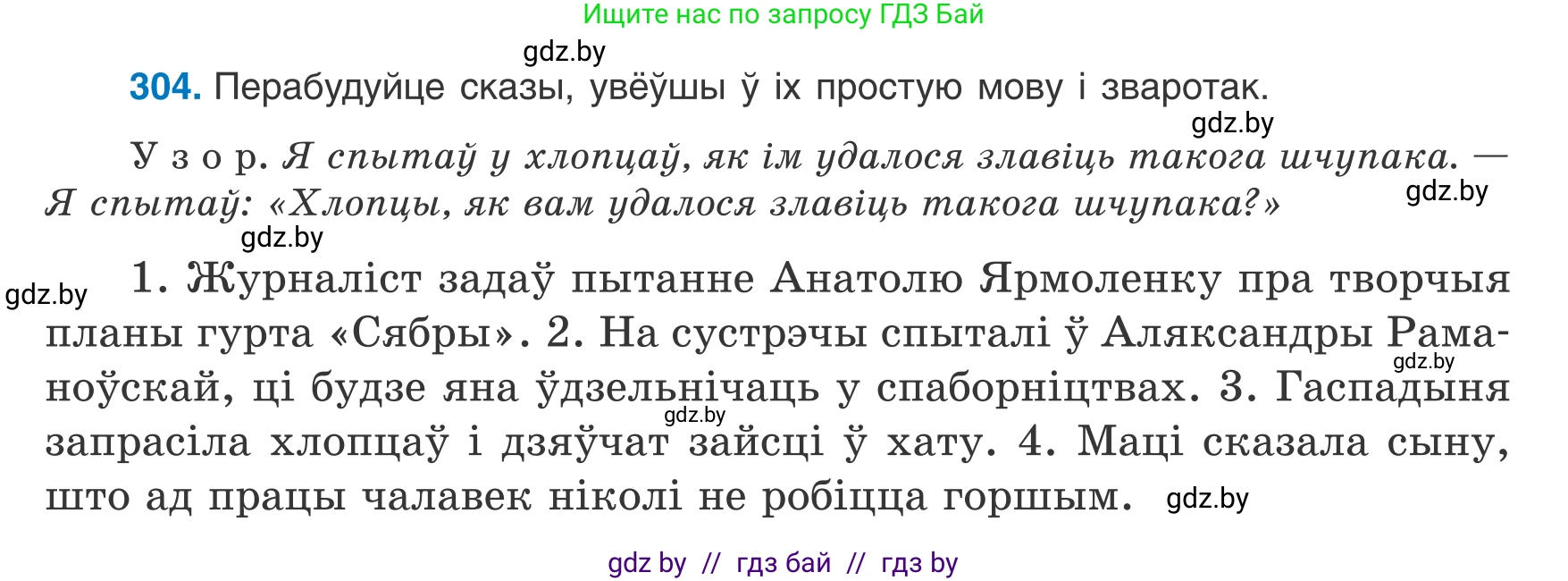 Ищите нас по запросу ГДЗ Бай

gdz.by

304. Перабудуйце сказы, увёўшы ў іх простую мову і зваротак.

gdz.by

Узор. Я спытаў у хлопцаў, як ім удалося злавіць такога шчупака. — Я спытаў: «Хлопцы, як вам удалося злавіць такога шчупака?»

gdz.by

gdz.by

gdz.by

1. Журналіст задаў пытанне Анатолю Ярмоленку пра творчыя планы гурта «Сябры». 2. На сустрэчы спыталі ў Аляксандры Раманоўскай, ці будзе яна ўдзельнічаць у спаборніцтвах. 3. Гаспадыня запрасіла хлопцаў і дзяўчат зайсці ў хату. 4. Маці сказала сыну, што ад працы чалавек ніколі не робіцца горшым.

gdz.by

gdz.by

gdz.by

gdz by // гдз бай // гдз by